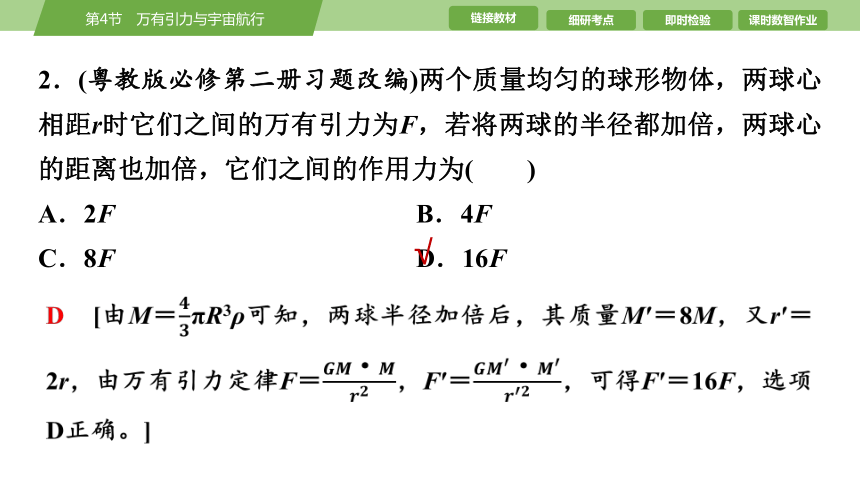 第4节　万有引力与宇宙航行

链接教材　细研考点　即时检验　课时数智作业

2．(粤教版必修第二册习题改编)两个质量均匀的球形物体，两球心相距$r$时它们之间的万有引力为$F$，若将两球的半径都加倍，两球心的距离也加倍，它们之间的作用力为(　　)

A．$2F$　　B．$4F$

C．$8F$　　D．$16F$

D　[由$M=\frac{4}{3}\pi R^3\rho$可知，两球半径加倍后，其质量$M'=8M$，又$r'=2r$，由万有引力定律$F=\frac{GM \cdot M}{r^2}$，$F'=\frac{GM' \cdot M'}{r'^2}$，可得$F'=16F$，选项D正确。]